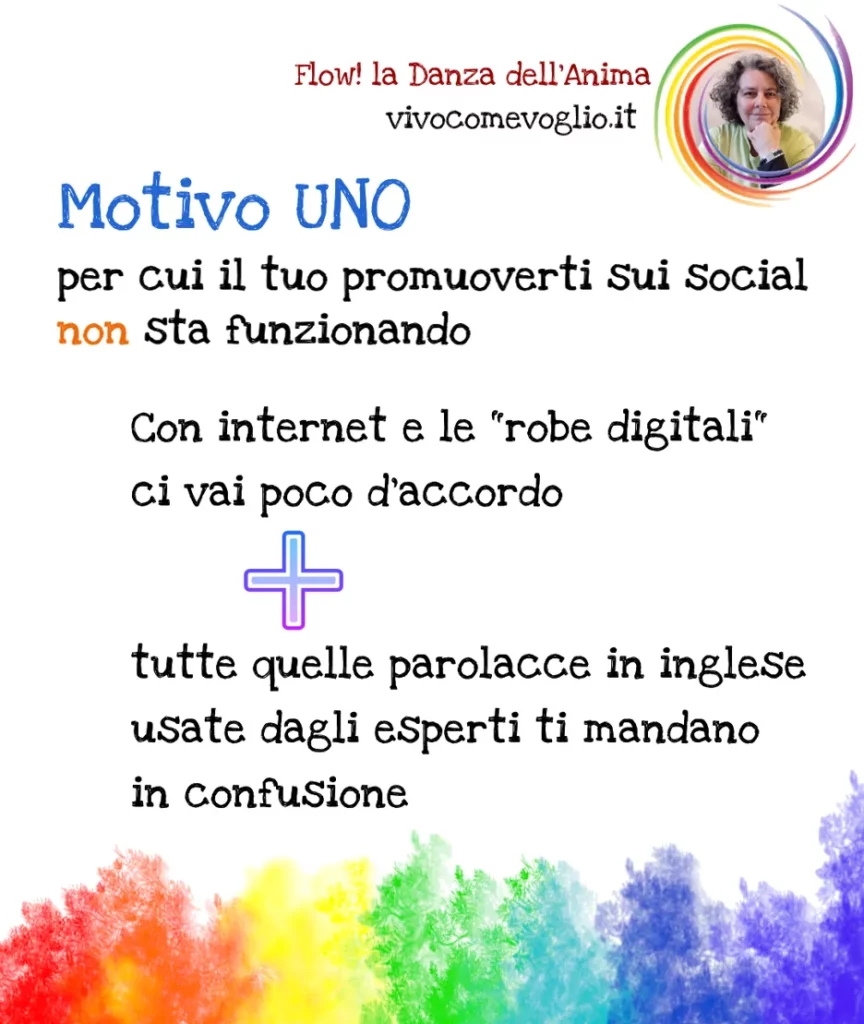 Flow! la Danza dell'Anima
vivocomevoglio.it

Motivo UNO

per cui il tuo promuoverti sui social non sta funzionando

Con internet e le "robe digitali" ci vai poco d'accordo

+

tutte quelle parolacce in inglese usate dagli esperti ti mandano in confusione